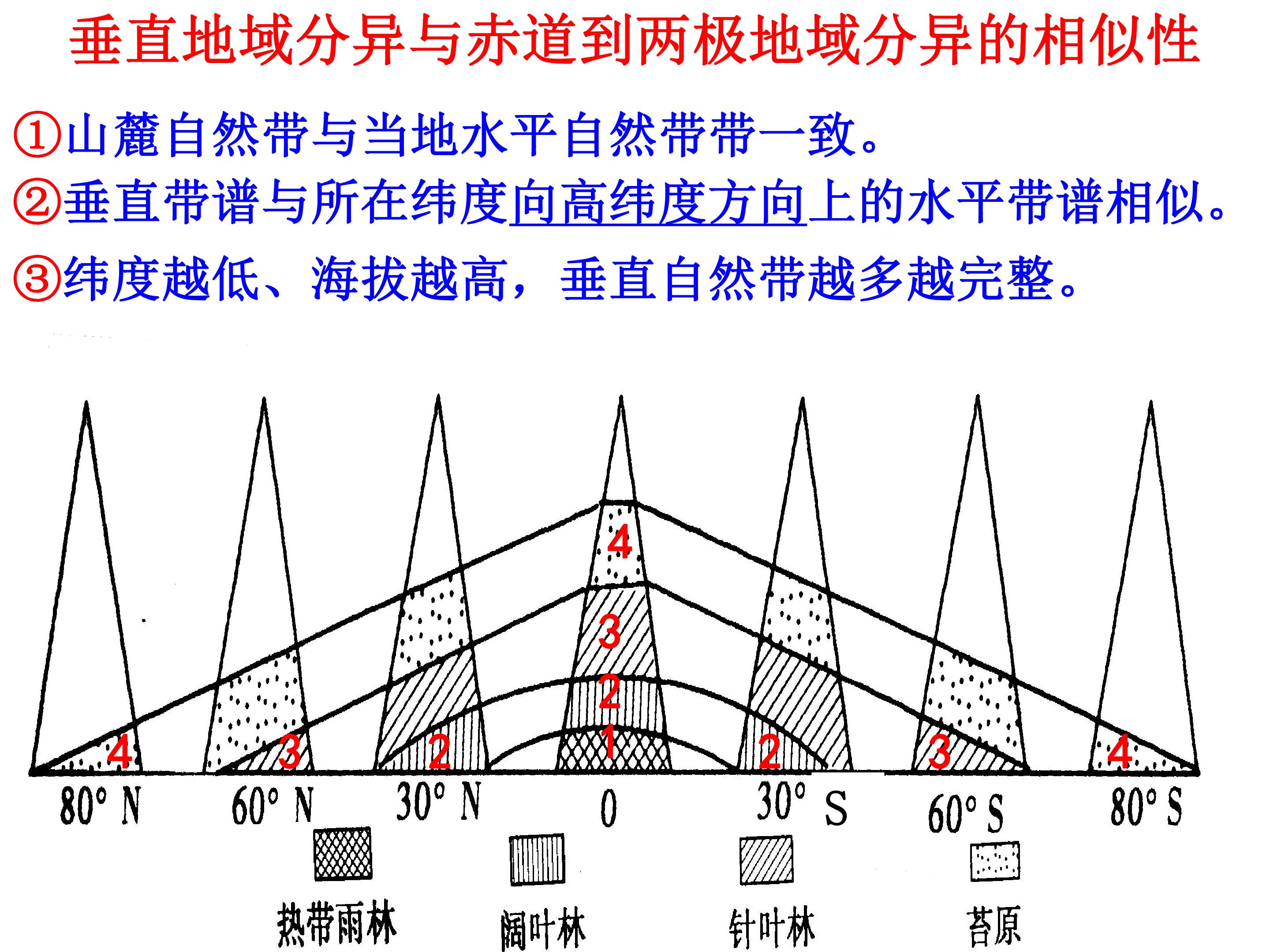 垂直地域分异与赤道到两极地域分异的相似性

①山麓自然带与当地水平自然带带一致。

②垂直带谱与所在纬度向高纬度方向上的水平带谱相似。

③纬度越低、海拔越高，垂直自然带越多越完整。

4
3
2
1
4
3
2
2
3
4

80° N
60° N
30° N
0
30° S
60° S
80° S

热带雨林
阔叶林
针叶林
苔原